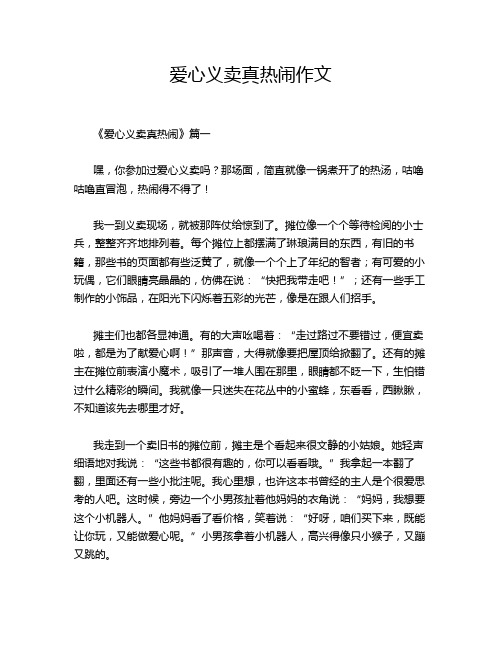 爱心义卖真热闹作文

《爱心义卖真热闹》篇一

嘿，你参加过爱心义卖吗？那场面，简直就像一锅煮开了的热汤，咕噜咕噜直冒泡，热闹得不得了！

我一到义卖现场，就被那阵仗给惊到了。摊位像一个个等待检阅的小士兵，整整齐齐地排列着。每个摊位上都摆满了琳琅满目的东西，有旧的书籍，那些书的页面都有些泛黄了，就像一个个上了年纪的智者；有可爱的小玩偶，它们眼睛亮晶晶的，仿佛在说：“快把我带走吧！”；还有一些手工制作的小饰品，在阳光下闪烁着五彩的光芒，像是在跟人们招手。

摊主们也都各显神通。有的大声吆喝着：“走过路过不要错过，便宜卖啦，都是为了献爱心啊！”那声音，大得就像要把屋顶给掀翻了。还有的摊主在摊位前表演小魔术，吸引了一堆人围在那里，眼睛都不眨一下，生怕错过什么精彩的瞬间。我就像一只迷失在花丛中的小蜜蜂，东看看，西瞅瞅，不知道该先去哪里才好。

我走到一个卖旧书的摊位前，摊主是个看起来很文静的小姑娘。她轻声细语地对我说：“这些书都很有趣的，你可以看看哦。”我拿起一本翻了翻，里面还有一些小批注呢。我心里想，也许这本书曾经的主人是个很爱思考的人吧。这时候，旁边一个小男孩扯着他妈妈的衣角说：“妈妈，我想要这个小机器人。”他妈妈看了看价格，笑着说：“好呀，咱们买下来，既能让你玩，又能做爱心呢。”小男孩拿着小机器人，高兴得像只小猴子，又蹦又跳的。